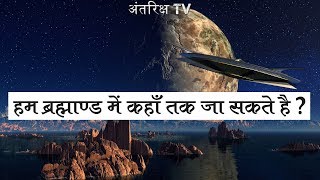 अंतरिक्ष TV

हम ब्रह्माण्ड में कहाँ तक जा सकते है ?